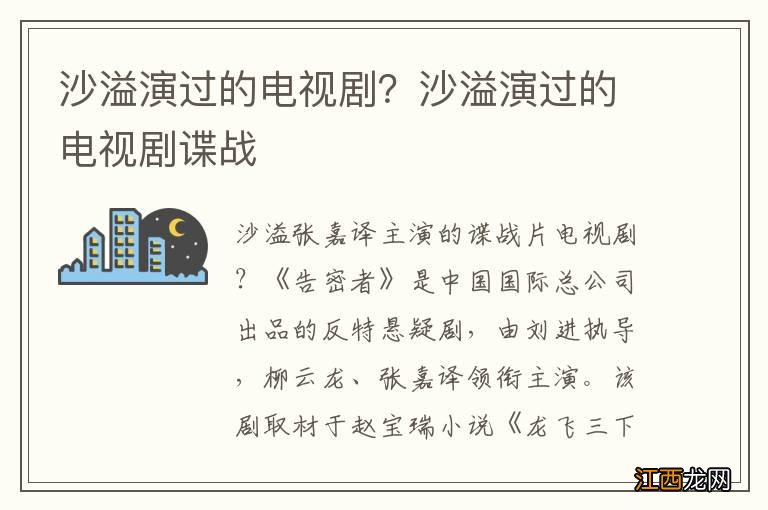 沙溢演过的电视剧？沙溢演过的电视剧谍战

沙溢张嘉译主演的谍战片电视剧？《告密者》是中国国际总公司出品的反特悬疑剧，由刘进执导，柳云龙、张嘉译领衔主演。该剧取材于赵宝瑞小说《龙飞三下

江西龙网